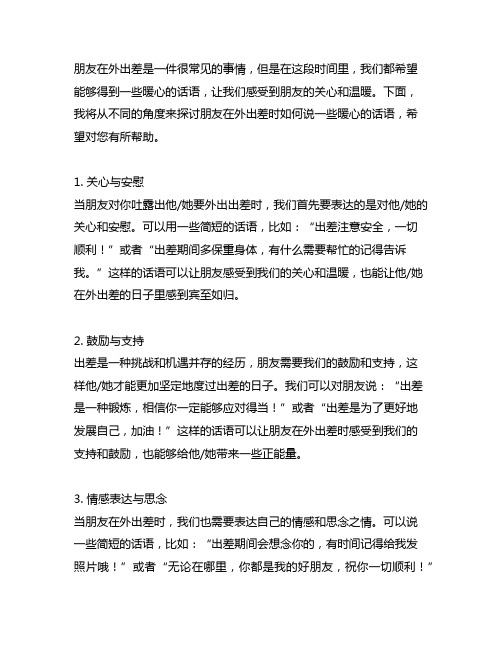 朋友在外出差是一件很常见的事情，但是在这段时间里，我们都希望能够得到一些暖心的话语，让我们感受到朋友的关心和温暖。下面，我将从不同的角度来探讨朋友在外出差时如何说一些暖心的话语，希望对您有所帮助。

1. 关心与安慰
当朋友对你吐露出他/她要外出出差时，我们首先要表达的是对他/她的关心和安慰。可以用一些简短的话语，比如：“出差注意安全，一切顺利！”或者“出差期间多保重身体，有什么需要帮忙的记得告诉我。”这样的话语可以让朋友感受到我们的关心和温暖，也能让他/她在外出差的日子里感到宾至如归。

2. 鼓励与支持
出差是一种挑战和机遇并存的经历，朋友需要我们的鼓励和支持，这样他/她才能更加坚定地度过出差的日子。我们可以对朋友说：“出差是一种锻炼，相信你一定能够应对得当！”或者“出差是为了更好地发展自己，加油！”这样的话语可以让朋友在外出差时感受到我们的支持和鼓励，也能够给他/她带来一些正能量。

3. 情感表达与思念
当朋友在外出差时，我们也需要表达自己的情感和思念之情。可以说一些简短的话语，比如：“出差期间会想念你的，有时间记得给我发照片哦！”或者“无论在哪里，你都是我的好朋友，祝你一切顺利！”